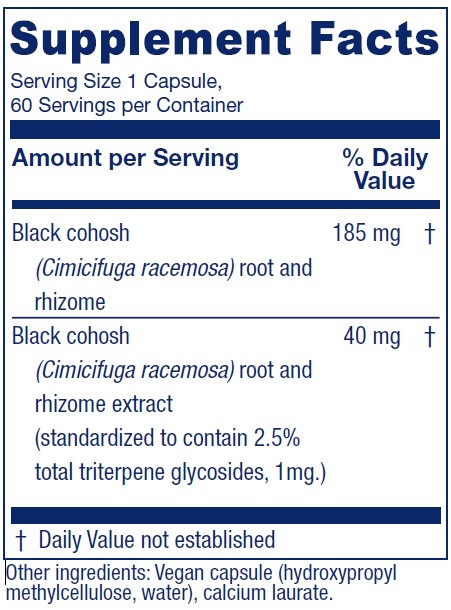 Supplement Facts

Serving Size 1 Capsule,
60 Servings per Container

| Amount per Serving | | % Daily Value |
|---|---|---|
| Black cohosh (Cimicifuga racemosa) root and rhizome | 185 mg | † |
| Black cohosh (Cimicifuga racemosa) root and rhizome extract (standardized to contain 2.5% total triterpene glycosides, 1mg.) | 40 mg | † |

† Daily Value not established

Other ingredients: Vegan capsule (hydroxypropyl methylcellulose, water), calcium laurate.